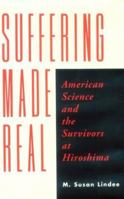 SUFFERING MADE REAL

American Science and the Survivors at Hiroshima

M. Susan Lindee